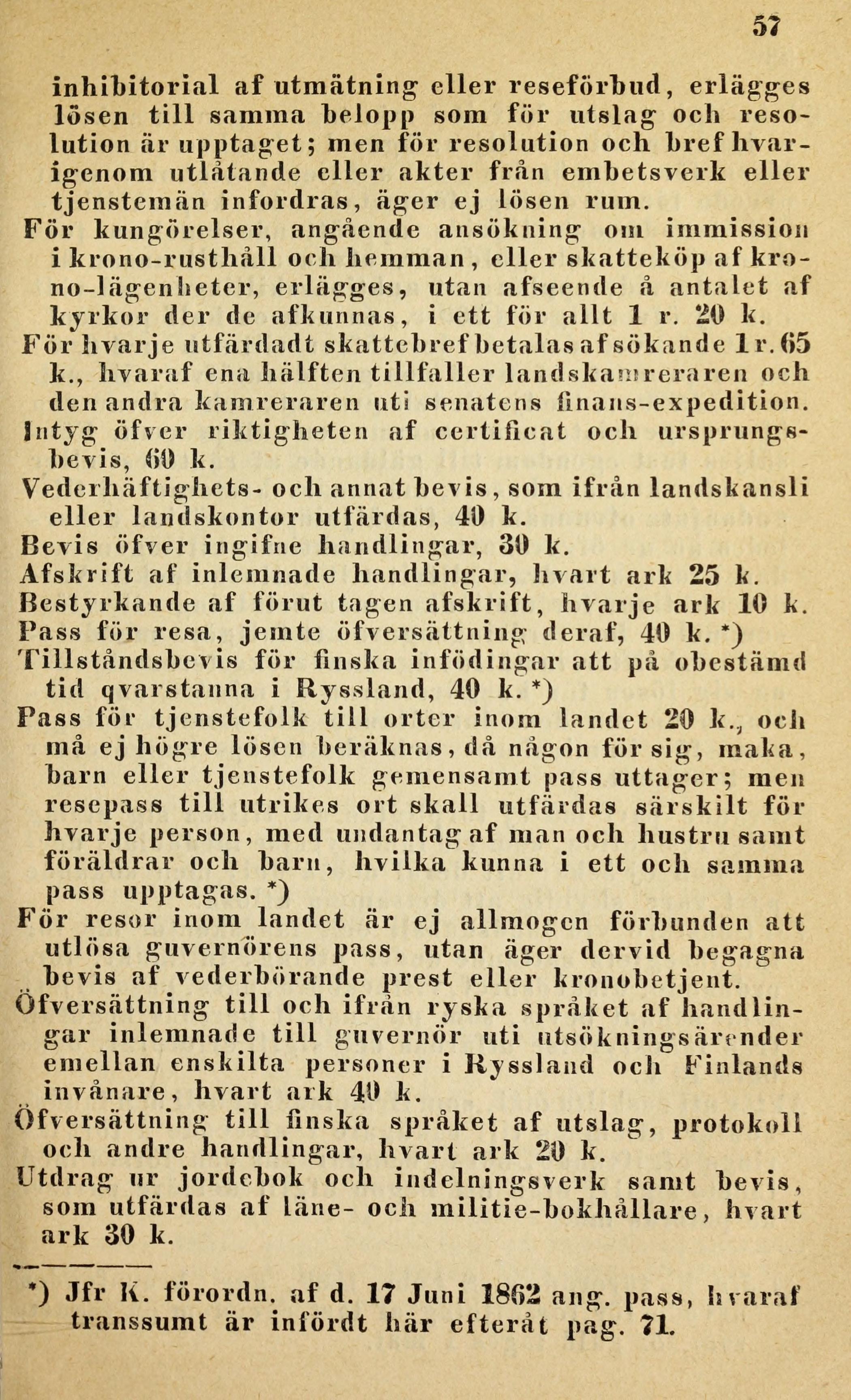 57

inhibitorial af utmätning eller reseförbud, erlägges lösen till samma belopp som för utslag och resolution är upptaget; men för resolution och bref hvarigenom utlåtande eller akter från embetsverk eller tjenstemän infordras, äger ej lösen rum.

För kungörelser, angående ansökning om immission i krono-rusthåll och hemman, eller skatteköp af krono-lägenheter, erlägges, utan afseende å antalet af kyrkor der de afkunnas, i ett för allt 1 r. 20 k.

För hvarje utfärdadt skattebref betalas af sökande 1 r. 65 k., hvaraf ena hälften tillfaller landskamreraren och den andra kamreraren uti senatens finans-expedition.

Intyg öfver riktigheten af certificat och ursprungsbevis, 60 k.

Vederhäftighets- och annat bevis, som ifrån landskansli eller landskontor utfärdas, 40 k.

Bevis öfver ingifne handlingar, 30 k.

Afskrift af inlemnade handlingar, hvart ark 25 k.

Bestyrkande af förut tagen afskrift, hvarje ark 10 k.

Pass för resa, jemte öfversättning deraf, 40 k. *)

Tillståndsbevis för finska infödingar att på obestämd tid qvarstanna i Ryssland, 40 k. *)

Pass för tjenstefolk till orter inom landet 20 k., och må ej högre lösen beräknas, då någon för sig, maka, barn eller tjenstefolk gemensamt pass uttager; men resepass till utrikes ort skall utfärdas särskilt för hvarje person, med undantag af man och hustru samt föräldrar och barn, hvilka kunna i ett och samma pass upptagas. *)

För resor inom landet är ej allmogen förbunden att utlösa guvernörens pass, utan äger dervid begagna bevis af vederbörande prest eller kronobetjent.

Öfversättning till och ifrån ryska språket af handlingar inlemnade till guvernör uti utsökningsärender emellan enskilta personer i Ryssland och Finlands invånare, hvart ark 40 k.

Öfversättning till finska språket af utslag, protokoll och andre handlingar, hvart ark 20 k.

Utdrag ur jordebok och indelningsverk samt bevis, som utfärdas af läne- och militie-bokhållare, hvart ark 30 k.

*) Jfr K. förordn. af d. 17 Juni 1862 ang. pass, hvaraf transsumt är infördt här efteråt pag. 71.